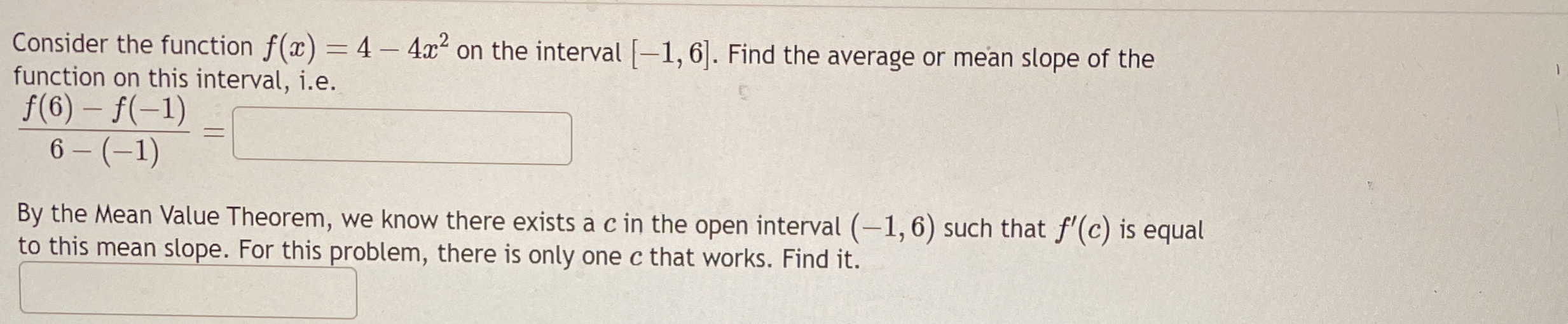 Consider the function $f(x) = 4 - 4x^2$ on the interval $[-1, 6]$. Find the average or mean slope of the function on this interval, i.e.

$\frac{f(6) - f(-1)}{6 - (-1)} =$ ____

By the Mean Value Theorem, we know there exists a $c$ in the open interval $(-1, 6)$ such that $f'(c)$ is equal to this mean slope. For this problem, there is only one $c$ that works. Find it.

____